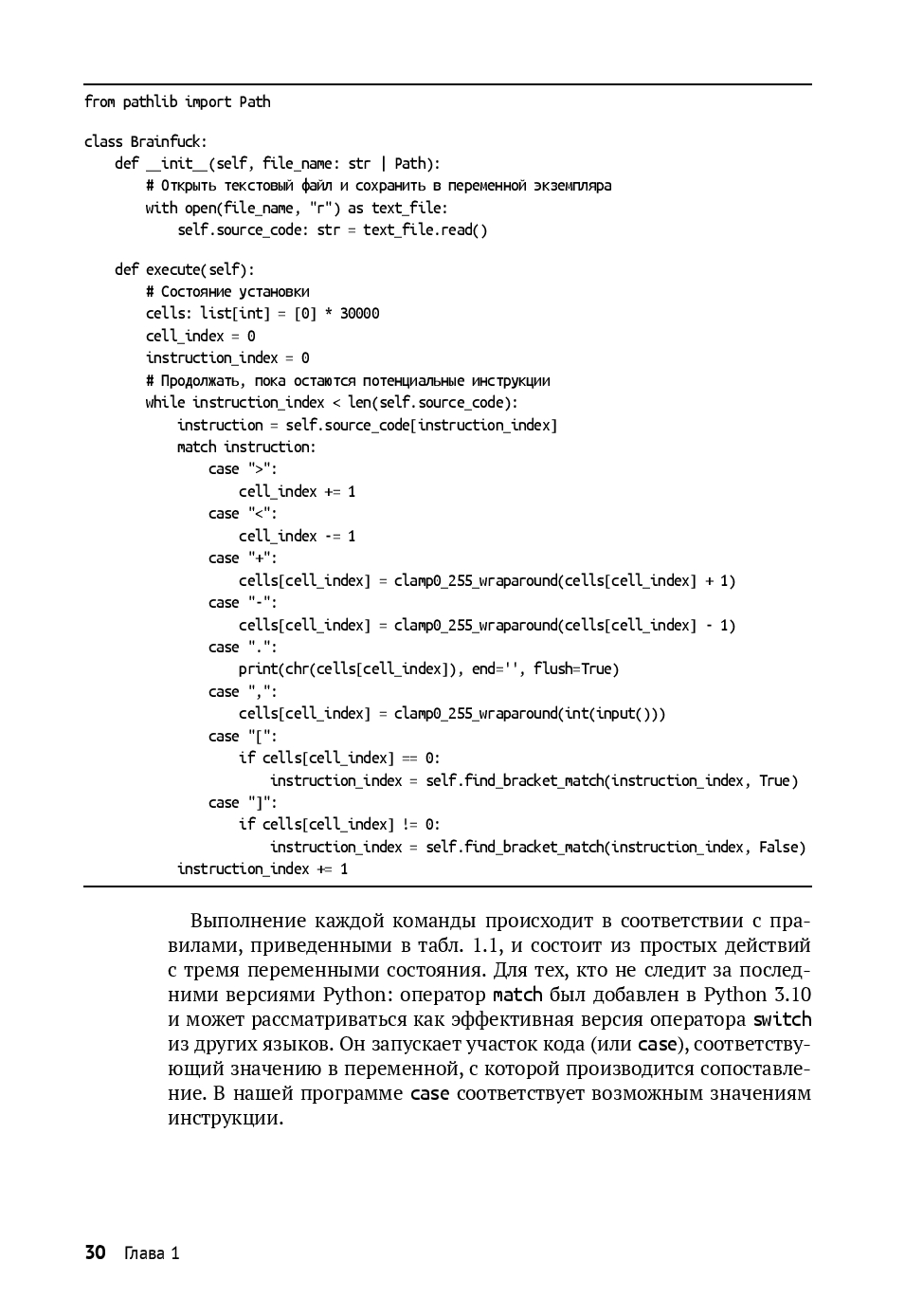 from pathlib import Path

class Brainfuck:
    def __init__(self, file_name: str | Path):
        # Открыть текстовый файл и сохранить в переменной экземпляра
        with open(file_name, "r") as text_file:
            self.source_code: str = text_file.read()

    def execute(self):
        # Состояние установки
        cells: list[int] = [0] * 30000
        cell_index = 0
        instruction_index = 0
        # Продолжать, пока остаются потенциальные инструкции
        while instruction_index < len(self.source_code):
            instruction = self.source_code[instruction_index]
            match instruction:
                case ">":
                    cell_index += 1
                case "<":
                    cell_index -= 1
                case "+":
                    cells[cell_index] = clamp0_255_wraparound(cells[cell_index] + 1)
                case "-":
                    cells[cell_index] = clamp0_255_wraparound(cells[cell_index] - 1)
                case ".":
                    print(chr(cells[cell_index]), end='', flush=True)
                case ",":
                    cells[cell_index] = clamp0_255_wraparound(int(input()))
                case "[":
                    if cells[cell_index] == 0:
                        instruction_index = self.find_bracket_match(instruction_index, True)
                case "]":
                    if cells[cell_index] != 0:
                        instruction_index = self.find_bracket_match(instruction_index, False)
            instruction_index += 1

Выполнение каждой команды происходит в соответствии с правилами, приведенными в табл. 1.1, и состоит из простых действий с тремя переменными состояния. Для тех, кто не следит за последними версиями Python: оператор match был добавлен в Python 3.10 и может рассматриваться как эффективная версия оператора switch из других языков. Он запускает участок кода (или case), соответствующий значению в переменной, с которой производится сопоставление. В нашей программе case соответствует возможным значениям инструкции.

30 Глава 1